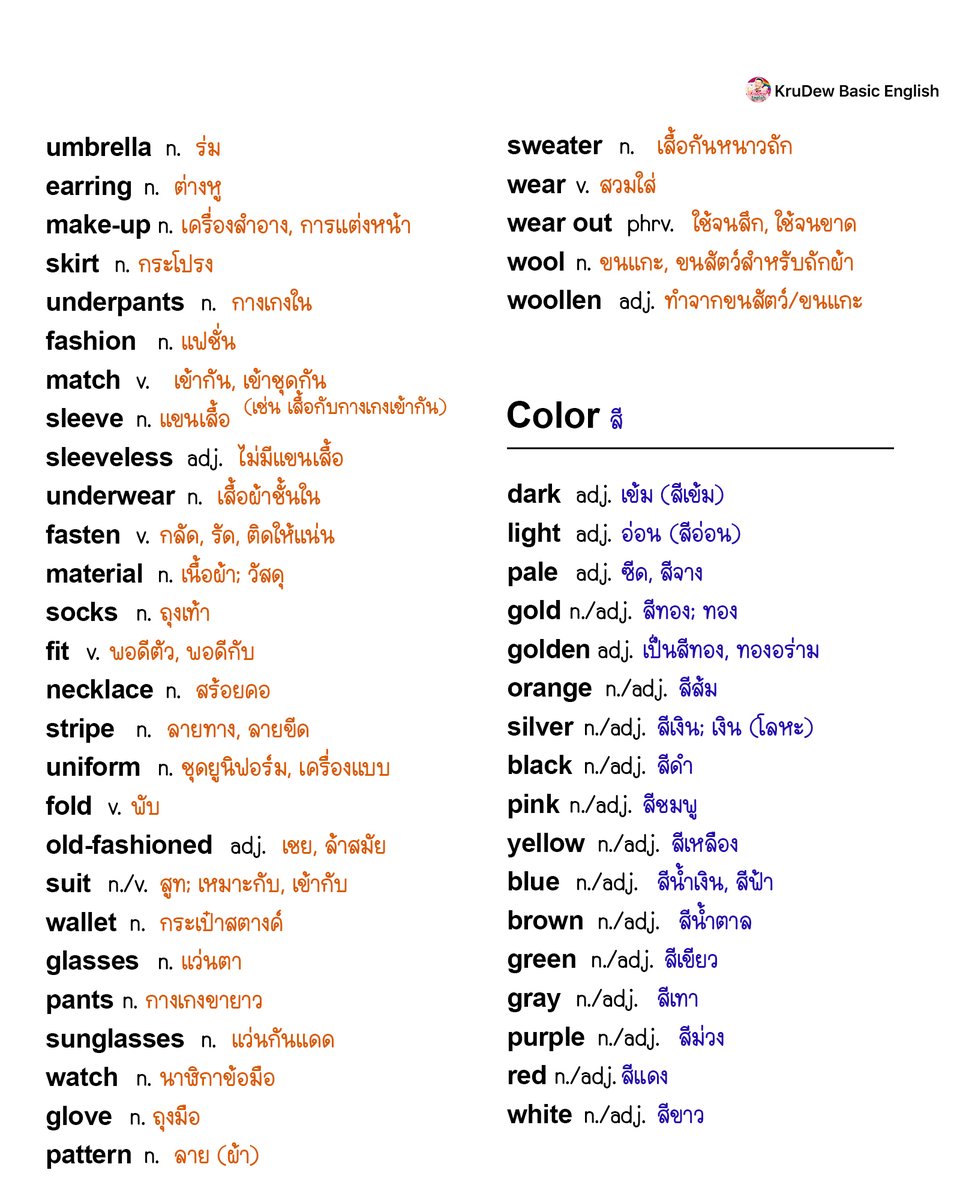 KruDew Basic English

umbrella n. ร่ม
earring n. ต่างหู
make-up n. เครื่องสำอาง, การแต่งหน้า
skirt n. กระโปรง
underpants n. กางเกงใน
fashion n. แฟชั่น
match v. เข้ากัน, เข้าชุดกัน (เช่น เสื้อกับกางเกงเข้ากัน)
sleeve n. แขนเสื้อ
sleeveless adj. ไม่มีแขนเสื้อ
underwear n. เสื้อผ้าชั้นใน
fasten v. กลัด, รัด, ติดให้แน่น
material n. เนื้อผ้า; วัสดุ
socks n. ถุงเท้า
fit v. พอดีตัว, พอดีกับ
necklace n. สร้อยคอ
stripe n. ลายทาง, ลายขีด
uniform n. ชุดยูนิฟอร์ม, เครื่องแบบ
fold v. พับ
old-fashioned adj. เชย, ล้าสมัย
suit n./v. สูท; เหมาะกับ, เข้ากับ
wallet n. กระเป๋าสตางค์
glasses n. แว่นตา
pants n. กางเกงขายาว
sunglasses n. แว่นกันแดด
watch n. นาฬิกาข้อมือ
glove n. ถุงมือ
pattern n. ลาย (ผ้า)

sweater n. เสื้อกันหนาวถัก
wear v. สวมใส่
wear out phrv. ใช้จนสึก, ใช้จนขาด
wool n. ขนแกะ, ขนสัตว์สำหรับถักผ้า
woollen adj. ทำจากขนสัตว์/ขนแกะ

Color สี

dark adj. เข้ม (สีเข้ม)
light adj. อ่อน (สีอ่อน)
pale adj. ซีด, สีจาง
gold n./adj. สีทอง; ทอง
golden adj. เป็นสีทอง, ทองอร่าม
orange n./adj. สีส้ม
silver n./adj. สีเงิน; เงิน (โลหะ)
black n./adj. สีดำ
pink n./adj. สีชมพู
yellow n./adj. สีเหลือง
blue n./adj. สีน้ำเงิน, สีฟ้า
brown n./adj. สีน้ำตาล
green n./adj. สีเขียว
gray n./adj. สีเทา
purple n./adj. สีม่วง
red n./adj. สีแดง
white n./adj. สีขาว